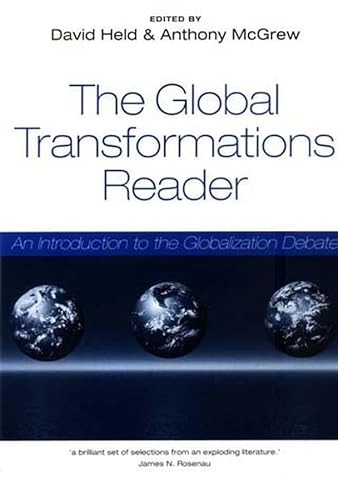 EDITED BY
David Held & Anthony McGrew

The Global Transformations Reader

An Introduction to the Globalization Debate

'a brilliant set of selections from an exploding literature.'
James N. Rosenau